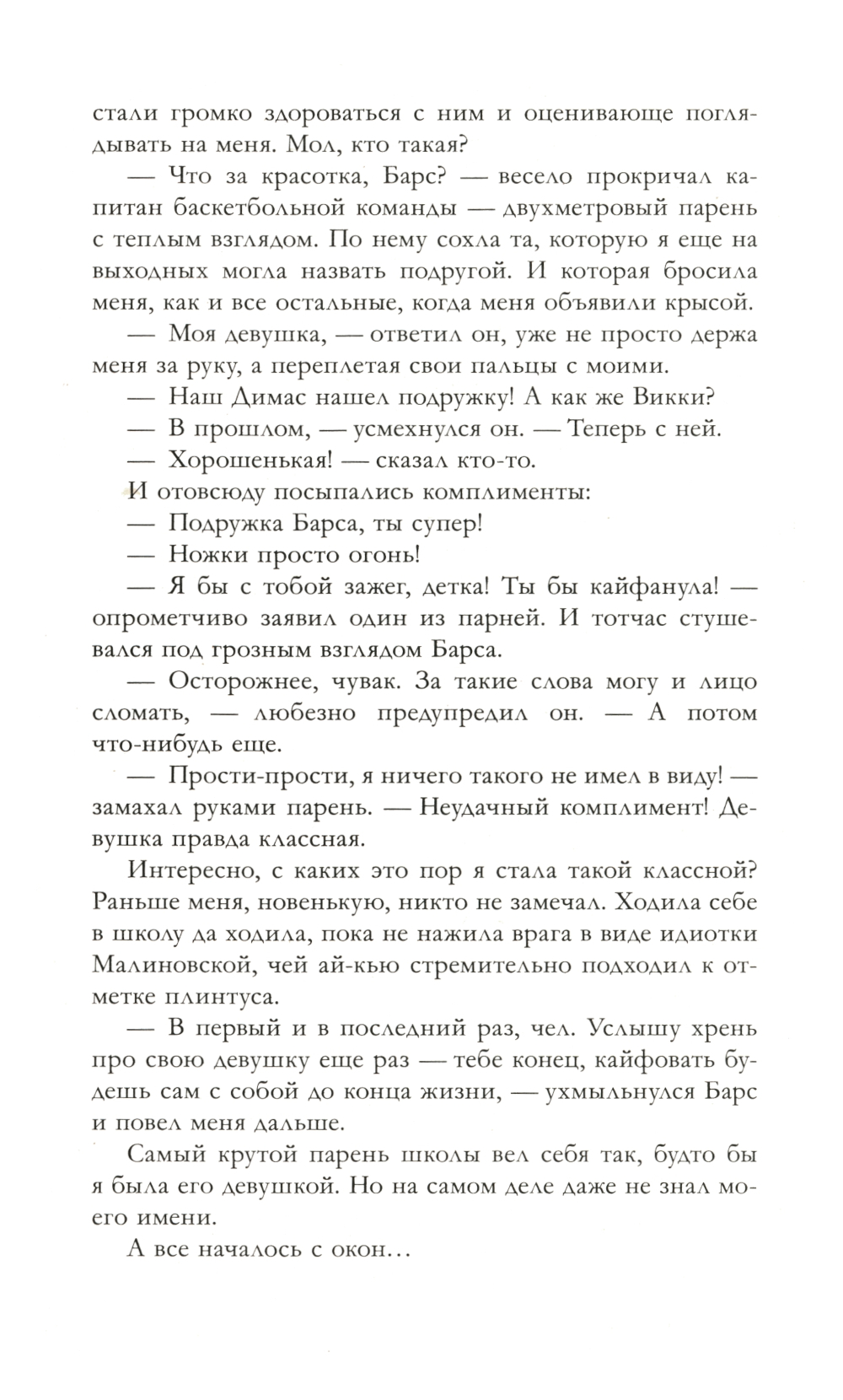 стали громко здороваться с ним и оценивающе поглядывать на меня. Мол, кто такая?

— Что за красотка, Барс? — весело прокричал капитан баскетбольной команды — двухметровый парень с теплым взглядом. По нему сохла та, которую я еще на выходных могла назвать подругой. И которая бросила меня, как и все остальные, когда меня объявили крысой.

— Моя девушка, — ответил он, уже не просто держа меня за руку, а переплетая свои пальцы с моими.

— Наш Димас нашел подружку! А как же Викки?

— В прошлом, — усмехнулся он. — Теперь с ней.

— Хорошенькая! — сказал кто-то.

И отовсюду посыпались комплименты:

— Подружка Барса, ты супер!

— Ножки просто огонь!

— Я бы с тобой зажег, детка! Ты бы кайфанула! — опрометчиво заявил один из парней. И тотчас стушевался под грозным взглядом Барса.

— Осторожнее, чувак. За такие слова могу и лицо сломать, — любезно предупредил он. — А потом что-нибудь еще.

— Прости-прости, я ничего такого не имел в виду! — замахал руками парень. — Неудачный комплимент! Девушка правда классная.

Интересно, с каких это пор я стала такой классной? Раньше меня, новенькую, никто не замечал. Ходила себе в школу да ходила, пока не нажила врага в виде идиотки Малиновской, чей ай-кью стремительно подходил к отметке плинтуса.

— В первый и в последний раз, чел. Услышу хрень про свою девушку еще раз — тебе конец, кайфовать будешь сам с собой до конца жизни, — ухмыльнулся Барс и повел меня дальше.

Самый крутой парень школы вел себя так, будто бы я была его девушкой. Но на самом деле даже не знал моего имени.

А все началось с окон…